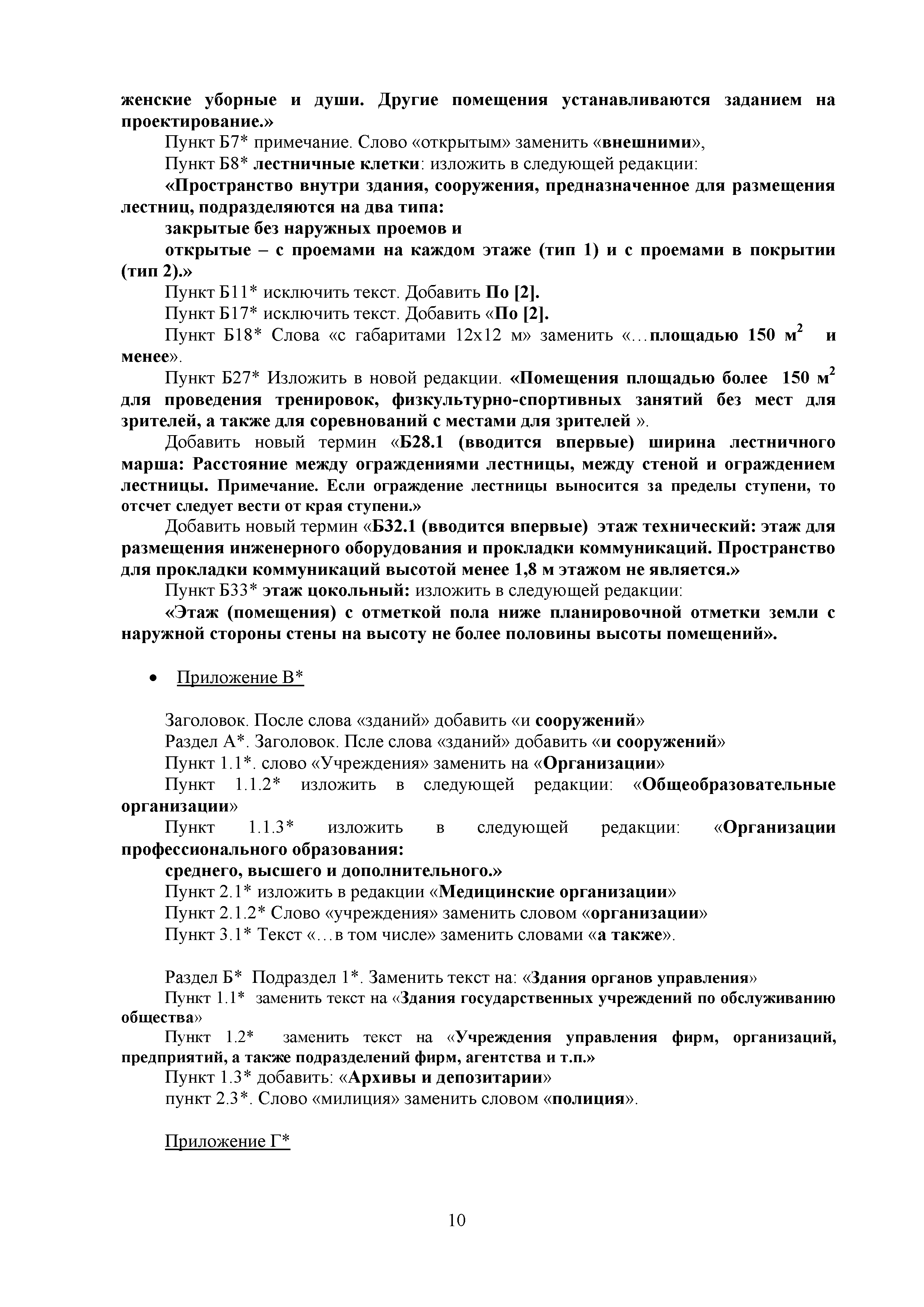 женские уборные и души. Другие помещения устанавливаются заданием на проектирование.»

Пункт Б7* примечание. Слово «открытым» заменить «внешними»,

Пункт Б8* лестничные клетки: изложить в следующей редакции:

«Пространство внутри здания, сооружения, предназначенное для размещения лестниц, подразделяются на два типа:

закрытые без наружных проемов и

открытые – с проемами на каждом этаже (тип 1) и с проемами в покрытии (тип 2).»

Пункт Б11* исключить текст. Добавить По [2].

Пункт Б17* исключить текст. Добавить «По [2].

Пункт Б18* Слова «с габаритами 12х12 м» заменить «…площадью 150 м$^2$ и менее».

Пункт Б27* Изложить в новой редакции. «Помещения площадью более 150 м$^2$ для проведения тренировок, физкультурно-спортивных занятий без мест для зрителей, а также для соревнований с местами для зрителей ».

Добавить новый термин «Б28.1 (вводится впервые) ширина лестничного марша: Расстояние между ограждениями лестницы, между стеной и ограждением лестницы. Примечание. Если ограждение лестницы выносится за пределы ступени, то отсчет следует вести от края ступени.»

Добавить новый термин «Б32.1 (вводится впервые) этаж технический: этаж для размещения инженерного оборудования и прокладки коммуникаций. Пространство для прокладки коммуникаций высотой менее 1,8 м этажом не является.»

Пункт Б33* этаж цокольный: изложить в следующей редакции:

«Этаж (помещения) с отметкой пола ниже планировочной отметки земли с наружной стороны стены на высоту не более половины высоты помещений».

• Приложение В*

Заголовок. После слова «зданий» добавить «и сооружений»

Раздел А*. Заголовок. Псле слова «зданий» добавить «и сооружений»

Пункт 1.1*. слово «Учреждения» заменить на «Организации»

Пункт 1.1.2* изложить в следующей редакции: «Общеобразовательные организации»

Пункт 1.1.3* изложить в следующей редакции: «Организации профессионального образования:

среднего, высшего и дополнительного.»

Пункт 2.1* изложить в редакции «Медицинские организации»

Пункт 2.1.2* Слово «учреждения» заменить словом «организации»

Пункт 3.1* Текст «…в том числе» заменить словами «а также».

Раздел Б* Подраздел 1*. Заменить текст на: «Здания органов управления»

Пункт 1.1* заменить текст на «Здания государственных учреждений по обслуживанию общества»

Пункт 1.2* заменить текст на «Учреждения управления фирм, организаций, предприятий, а также подразделений фирм, агентства и т.п.»

Пункт 1.3* добавить: «Архивы и депозитарии»

пункт 2.3*. Слово «милиция» заменить словом «полиция».

Приложение Г*

10